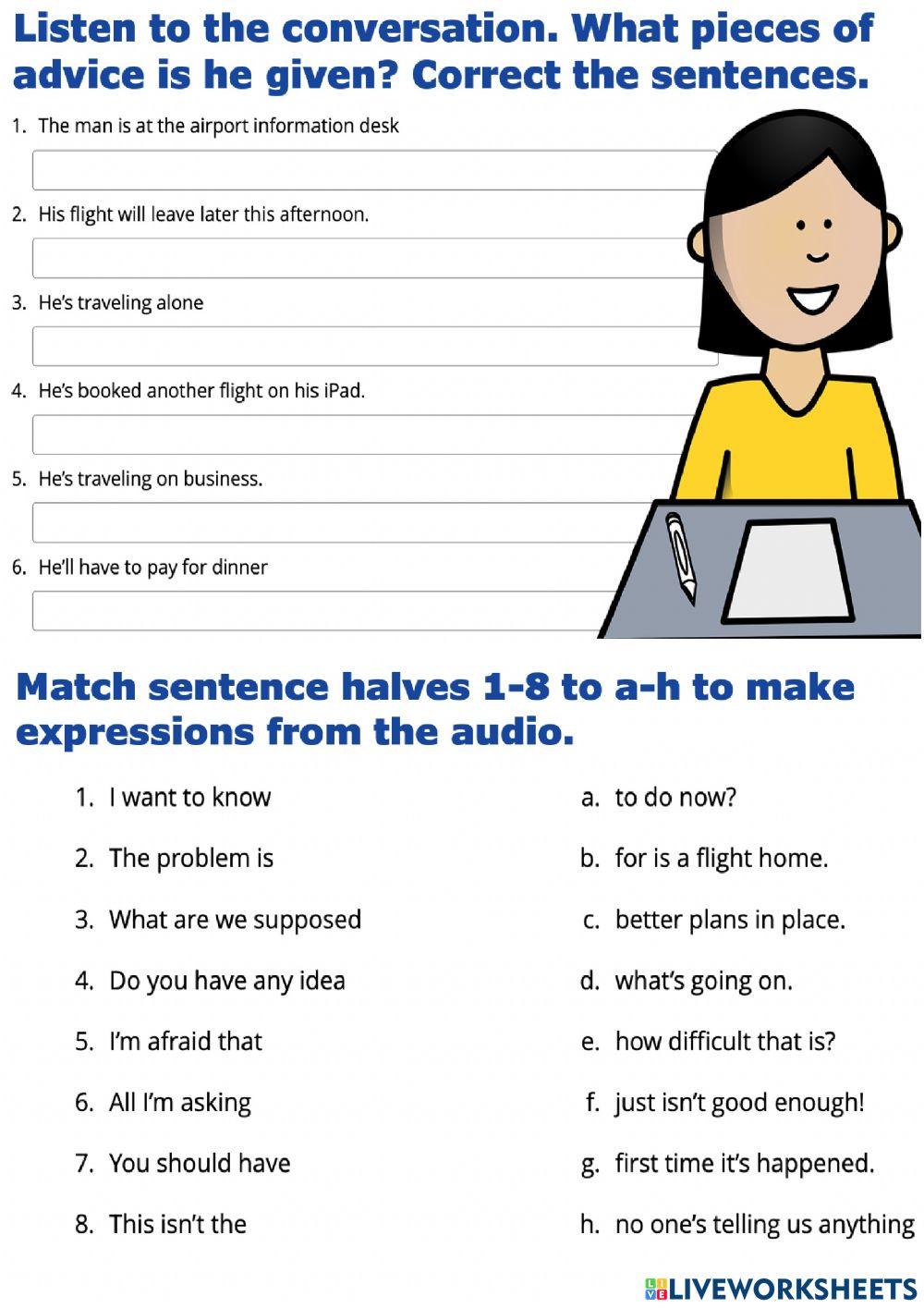 Listen to the conversation. What pieces of advice is he given? Correct the sentences.

1. The man is at the airport information desk

2. His flight will leave later this afternoon.

3. He's traveling alone

4. He's booked another flight on his iPad.

5. He's traveling on business.

6. He'll have to pay for dinner

Match sentence halves 1-8 to a-h to make expressions from the audio.

1. I want to know
2. The problem is
3. What are we supposed
4. Do you have any idea
5. I'm afraid that
6. All I'm asking
7. You should have
8. This isn't the

a. to do now?
b. for is a flight home.
c. better plans in place.
d. what's going on.
e. how difficult that is?
f. just isn't good enough!
g. first time it's happened.
h. no one's telling us anything

LIVEWORKSHEETS